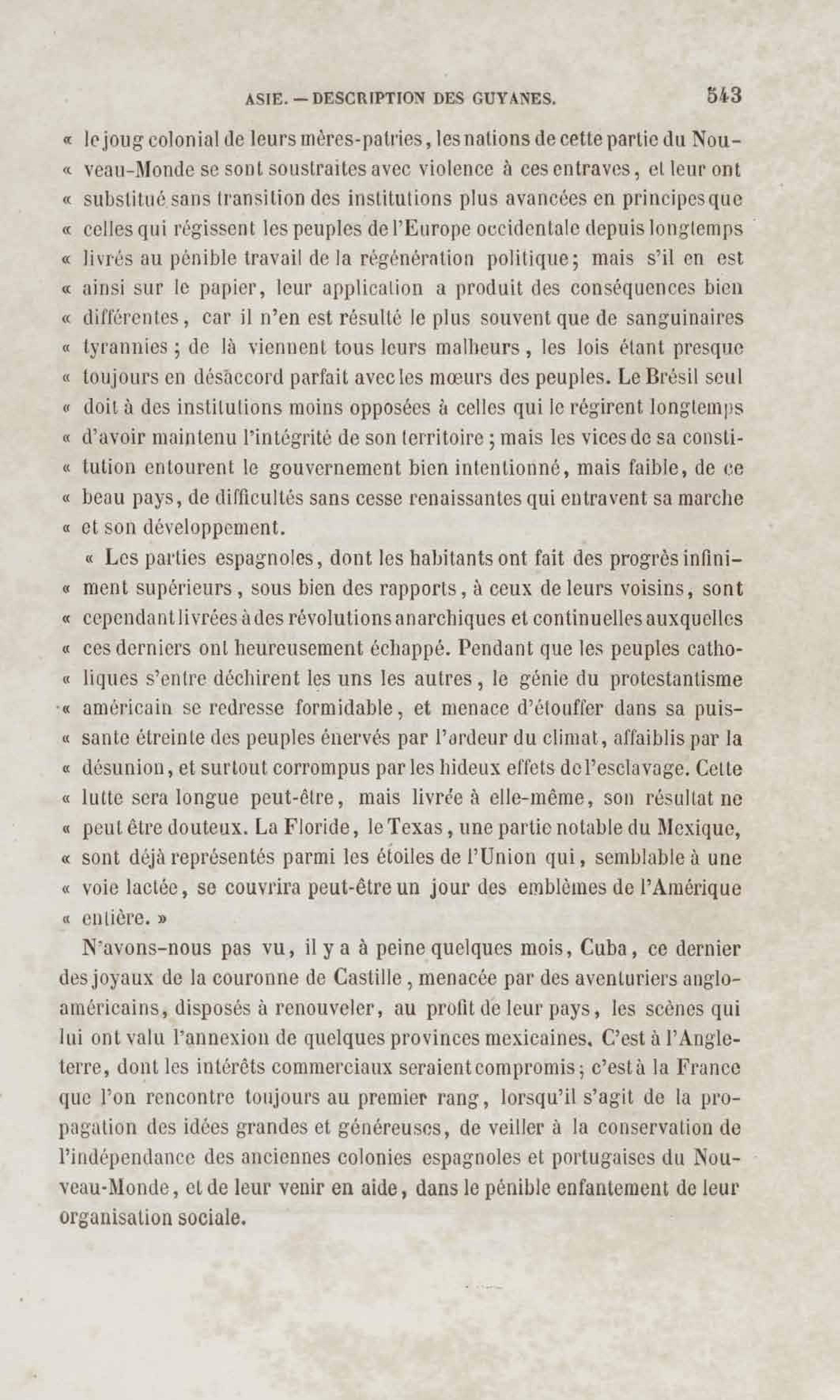 ASIE. — DESCRIPTION DES GUYANES. 543

« le joug colonial de leurs mères-patries, les nations de cette partie du Nou-« veau-Monde se sont soustraites avec violence à ces entraves, et leur ont « substitué sans transition des institutions plus avancées en principes que « celles qui régissent les peuples de l'Europe occidentale depuis longtemps « livrés au pénible travail de la régénération politique; mais s'il en est « ainsi sur le papier, leur application a produit des conséquences bien « différentes, car il n'en est résulté le plus souvent que de sanguinaires « tyrannies ; de là viennent tous leurs malheurs, les lois étant presque « toujours en désaccord parfait avec les mœurs des peuples. Le Brésil seul « doit à des institutions moins opposées à celles qui le régirent longtemps « d'avoir maintenu l'intégrité de son territoire ; mais les vices de sa consti-« tution entourent le gouvernement bien intentionné, mais faible, de ce « beau pays, de difficultés sans cesse renaissantes qui entravent sa marche « et son développement.

« Les parties espagnoles, dont les habitants ont fait des progrès infini-« ment supérieurs, sous bien des rapports, à ceux de leurs voisins, sont « cependant livrées à des révolutions anarchiques et continuelles auxquelles « ces derniers ont heureusement échappé. Pendant que les peuples catho-« liques s'entre déchirent les uns les autres, le génie du protestantisme « américain se redresse formidable, et menace d'étouffer dans sa puis-« sante étreinte des peuples énervés par l'ardeur du climat, affaiblis par la « désunion, et surtout corrompus par les hideux effets de l'esclavage. Cette « lutte sera longue peut-être, mais livrée à elle-même, son résultat ne « peut être douteux. La Floride, le Texas, une partie notable du Mexique, « sont déjà représentés parmi les étoiles de l'Union qui, semblable à une « voie lactée, se couvrira peut-être un jour des emblèmes de l'Amérique « entière. »

N'avons-nous pas vu, il y a à peine quelques mois, Cuba, ce dernier des joyaux de la couronne de Castille, menacée par des aventuriers anglo-américains, disposés à renouveler, au profit de leur pays, les scènes qui lui ont valu l'annexion de quelques provinces mexicaines. C'est à l'Angleterre, dont les intérêts commerciaux seraient compromis; c'est à la France que l'on rencontre toujours au premier rang, lorsqu'il s'agit de la propagation des idées grandes et généreuses, de veiller à la conservation de l'indépendance des anciennes colonies espagnoles et portugaises du Nouveau-Monde, et de leur venir en aide, dans le pénible enfantement de leur organisation sociale.